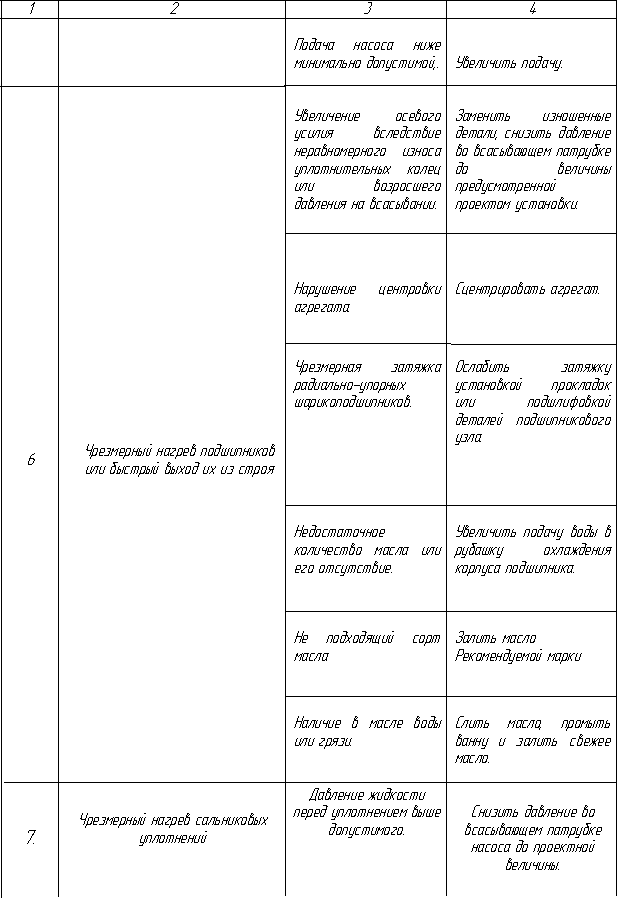 | 1 | 2 | 3 | 4 |
|---|---|---|---|
| | | Подача насоса ниже минимально допустимой,. | Увеличить подачу. |
| 6 | Чрезмерный нагрев подшипников или быстрый выход их из строя | Увеличение осевого усилия вследствие неравномерного износа уплотнительных колец или возросшего давления на всасывании. | Заменить изношенные детали, снизить давление во всасывающем патрубке до величины предусмотренной проектом установки. |
| | | Нарушение центровки агрегата | Сцентрировать агрегат. |
| | | Чрезмерная затяжка радиально-упорных шарикоподшипников. | Ослабить затяжку установкой прокладок или подшлифовкой деталей подшипникового узла. |
| | | Недостаточное количество масла или его отсутствие. | Увеличить подачу воды в рубашку охлаждения корпуса подшипника. |
| | | Не подходящий сорт масла | Залить масло Рекомендуемой марки |
| | | Наличие в масле воды или грязи. | Слить масло, промыть ванну и залить свежее масло. |
| 7. | Чрезмерный нагрев сальниковых уплотнений | Давление жидкости перед уплотнением выше допустимого. | Снизить давление во всасывающем патрубке насоса до проектной величины. |